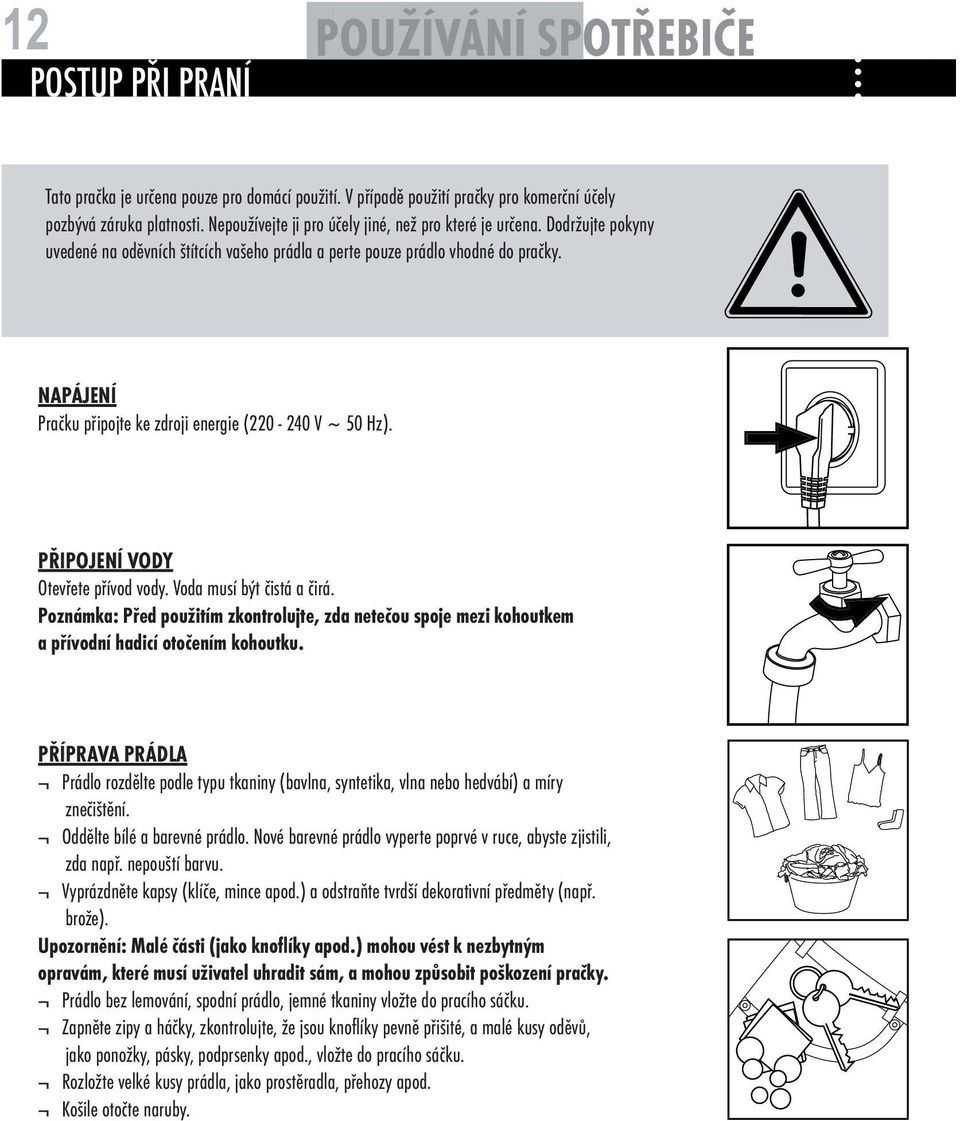 12 POUŽÍVÁNÍ SPOTŘEBIČE

POSTUP PŘI PRANÍ

Tato pračka je určena pouze pro domácí použití. V případě použití pračky pro komerční účely pozbývá záruka platnosti. Nepoužívejte ji pro účely jiné, než pro které je určena. Dodržujte pokyny uvedené na oděvních štítcích vašeho prádla a perte pouze prádlo vhodné do pračky.

NAPÁJENÍ
Pračku připojte ke zdroji energie (220 - 240 V ~ 50 Hz).

PŘIPOJENÍ VODY
Otevřete přívod vody. Voda musí být čistá a čirá.
Poznámka: Před použitím zkontrolujte, zda netečou spoje mezi kohoutkem a přívodní hadicí otočením kohoutku.

PŘÍPRAVA PRÁDLA
¬ Prádlo rozdělte podle typu tkaniny (bavlna, syntetika, vlna nebo hedvábí) a míry znečištění.
¬ Oddělte bílé a barevné prádlo. Nové barevné prádlo vyperte poprvé v ruce, abyste zjistili, zda např. nepouští barvu.
¬ Vyprázdněte kapsy (klíče, mince apod.) a odstraňte tvrdší dekorativní předměty (např. brože).
Upozornění: Malé části (jako knoflíky apod.) mohou vést k nezbytným opravám, které musí uživatel uhradit sám, a mohou způsobit poškození pračky.
¬ Prádlo bez lemování, spodní prádlo, jemné tkaniny vložte do pracího sáčku.
¬ Zapněte zipy a háčky, zkontrolujte, že jsou knoflíky pevně přišité, a malé kusy oděvů, jako ponožky, pásky, podprsenky apod., vložte do pracího sáčku.
¬ Rozložte velké kusy prádla, jako prostěradla, přehozy apod.
¬ Košile otočte naruby.